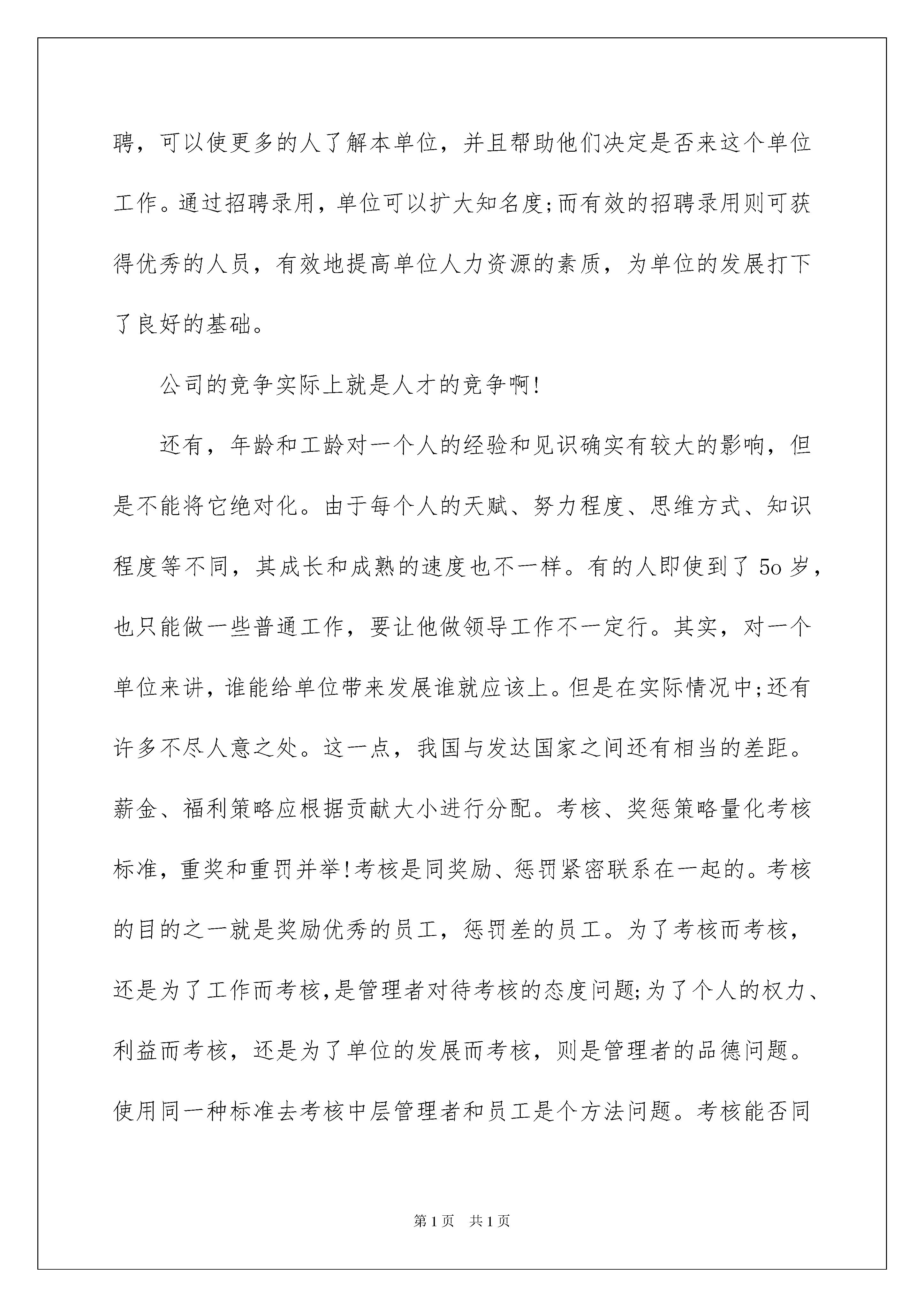 聘，可以使更多的人了解本单位，并且帮助他们决定是否来这个单位工作。通过招聘录用，单位可以扩大知名度;而有效的招聘录用则可获得优秀的人员，有效地提高单位人力资源的素质，为单位的发展打下了良好的基础。

公司的竞争实际上就是人才的竞争啊!

还有，年龄和工龄对一个人的经验和见识确实有较大的影响，但是不能将它绝对化。由于每个人的天赋、努力程度、思维方式、知识程度等不同，其成长和成熟的速度也不一样。有的人即使到了5o岁，也只能做一些普通工作，要让他做领导工作不一定行。其实，对一个单位来讲，谁能给单位带来发展谁就应该上。但是在实际情况中;还有许多不尽人意之处。这一点，我国与发达国家之间还有相当的差距。薪金、福利策略应根据贡献大小进行分配。考核、奖惩策略量化考核标准，重奖和重罚并举!考核是同奖励、惩罚紧密联系在一起的。考核的目的之一就是奖励优秀的员工，惩罚差的员工。为了考核而考核，还是为了工作而考核,是管理者对待考核的态度问题;为了个人的权力、利益而考核，还是为了单位的发展而考核，则是管理者的品德问题。使用同一种标准去考核中层管理者和员工是个方法问题。考核能否同

第1页 共1页